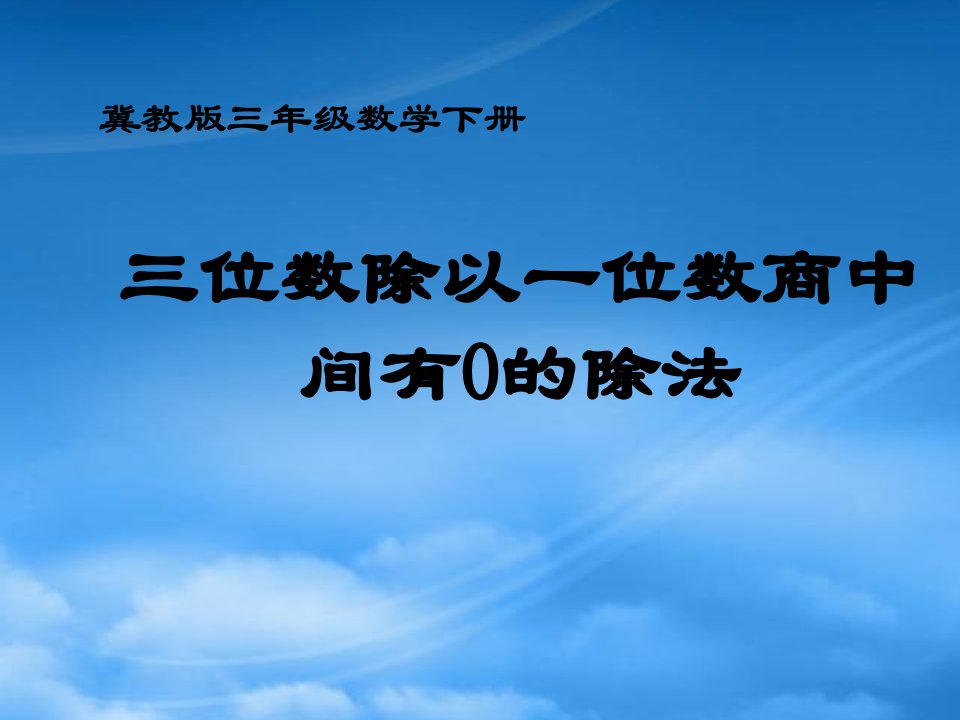 冀教版三年级数学下册

三位数除以一位数商中间有0的除法